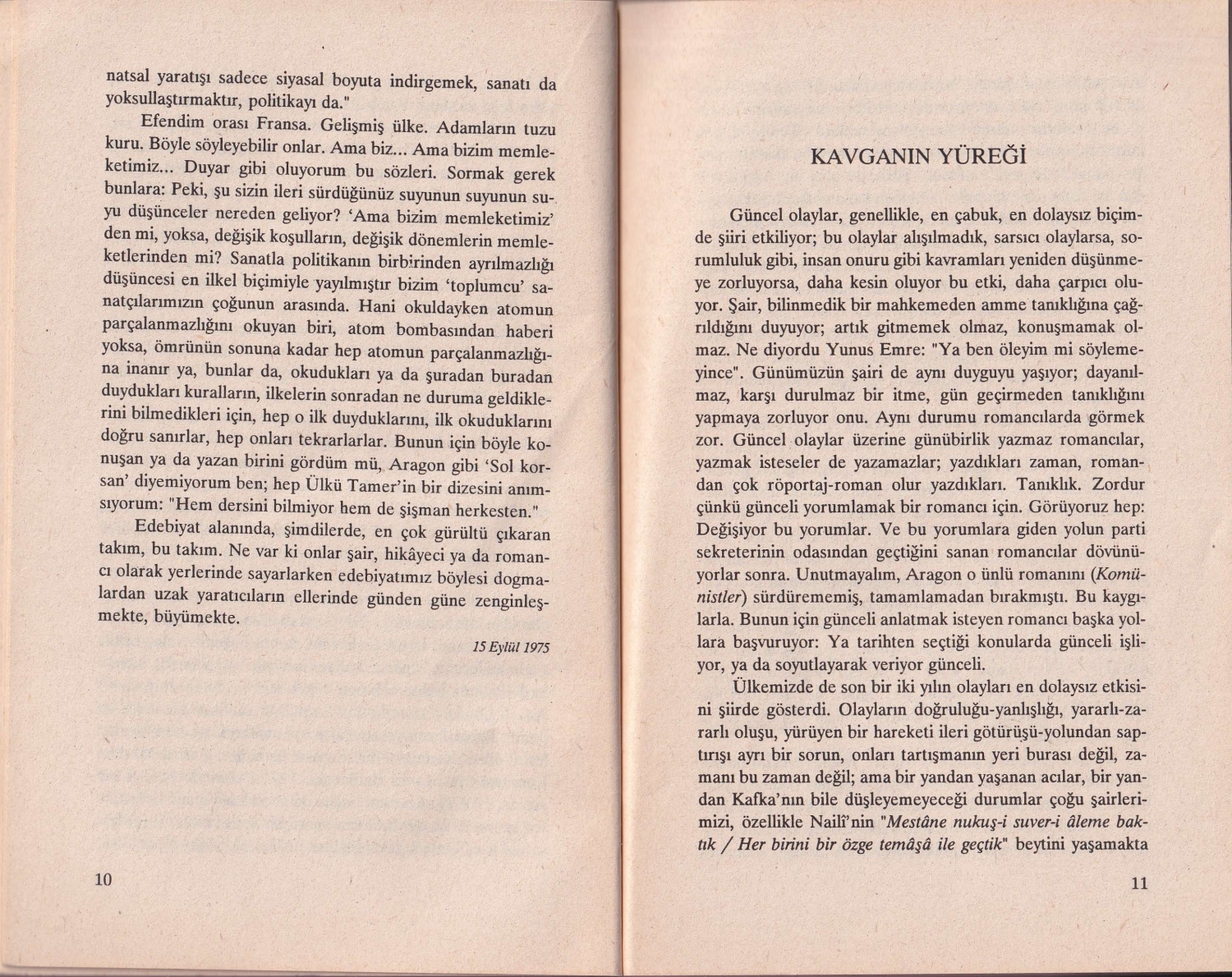 natsal yaratışı sadece siyasal boyuta indirgemek, sanatı da yoksullaştırmaktır, politikayı da."

Efendim orası Fransa. Gelişmiş ülke. Adamların tuzu kuru. Böyle söyleyebilir onlar. Ama biz... Ama bizim memleketimiz... Duyar gibi oluyorum bu sözleri. Sormak gerek bunlara: Peki, şu sizin ileri sürdüğünüz suyunun suyunun suyu düşünceler nereden geliyor? 'Ama bizim memleketimiz' den mi, yoksa, değişik koşulların, değişik dönemlerin memleketlerinden mi? Sanatla politikanın birbirinden ayrılmazlığı düşüncesi en ilkel biçimiyle yayılmıştır bizim 'toplumcu' sanatçılarımızın çoğunun arasında. Hani okuldayken atomun parçalanmazlığını okuyan biri, atom bombasından haberi yoksa, ömrünün sonuna kadar hep atomun parçalanmazlığına inanır ya, bunlar da, okudukları ya da şuradan buradan duydukları kuralların, ilkelerin sonradan ne duruma geldiklerini bilmedikleri için, hep o ilk duyduklarını, ilk okuduklarını doğru sanırlar, hep onları tekrarlarlar. Bunun için böyle konuşan ya da yazan birini gördüm mü, Aragon gibi 'Sol korsan' diyemiyorum ben; hep Ülkü Tamer'in bir dizesini anımsıyorum: "Hem dersini bilmiyor hem de şişman herkesten."

Edebiyat alanında, şimdilerde, en çok gürültü çıkaran takım, bu takım. Ne var ki onlar şair, hikâyeci ya da romancı olarak yerlerinde sayarlarken edebiyatımız böylesi dogmalardan uzak yaratıcıların ellerinde günden güne zenginleşmekte, büyümekte.

15 Eylül 1975

10

KAVGANIN YÜREĞİ

Güncel olaylar, genellikle, en çabuk, en dolaysız biçimde şiiri etkiliyor; bu olaylar alışılmadık, sarsıcı olaylarsa, sorumluluk gibi, insan onuru gibi kavramları yeniden düşünmeye zorluyorsa, daha kesin oluyor bu etki, daha çarpıcı oluyor. Şair, bilinmedik bir mahkemeden amme tanıklığına çağrıldığını duyuyor; artık gitmemek olmaz, konuşmamak olmaz. Ne diyordu Yunus Emre: "Ya ben öleyim mi söylemeyince". Günümüzün şairi de aynı duyguyu yaşıyor; dayanılmaz, karşı durulmaz bir itme, gün geçirmeden tanıklığını yapmaya zorluyor onu. Aynı durumu romancılarda görmek zor. Güncel olaylar üzerine günübirlik yazmaz romancılar, yazmak isteseler de yazamazlar; yazdıkları zaman, romandan çok röportaj-roman olur yazdıkları. Tanıklık. Zordur çünkü günceli yorumlamak bir romancı için. Görüyoruz hep: Değişiyor bu yorumlar. Ve bu yorumlara giden yolun parti sekreterinin odasından geçtiğini sanan romancılar dövünüyorlar sonra. Unutmayalım, Aragon o ünlü romanını (Komünistler) sürdürememiş, tamamlamadan bırakmıştı. Bu kaygılarla. Bunun için günceli anlatmak isteyen romancı başka yollara başvuruyor: Ya tarihten seçtiği konularda günceli işliyor, ya da soyutlayarak veriyor günceli.

Ülkemizde de son bir iki yılın olayları en dolaysız etkisini şiirde gösterdi. Olayların doğruluğu-yanlışlığı, yararlı-zararlı oluşu, yürüyen bir hareketi ileri götürüşü-yolundan saptırışı ayrı bir sorun, onları tartışmanın yeri burası değil, zamanı bu zaman değil; ama bir yandan yaşanan acılar, bir yandan Kafka'nın bile düşleyemeyeceği durumlar çoğu şairlerimizi, özellikle Nailî'nin "Mestâne nukuş-i suver-i âleme baktık / Her birini bir özge temâşâ ile geçtik" beytini yaşamakta

11